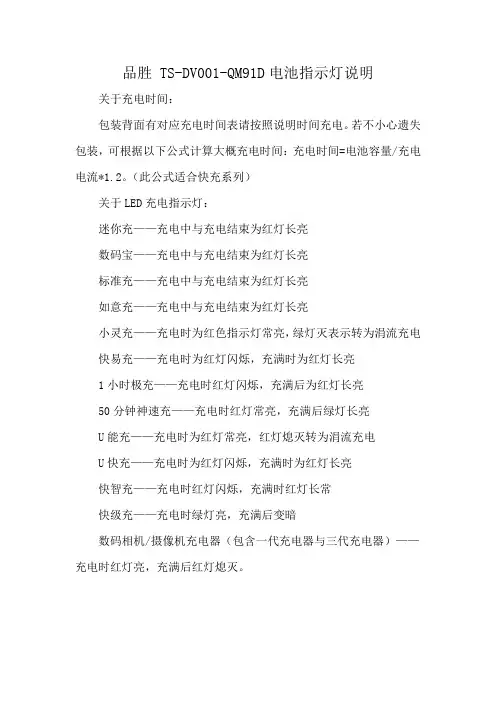 品胜 TS-DV001-QM91D 电池指示灯说明

关于充电时间：

包装背面有对应充电时间表请按照说明时间充电。若不小心遗失包装，可根据以下公式计算大概充电时间：充电时间=电池容量/充电电流*1.2。（此公式适合快充系列）

关于 LED 充电指示灯：

迷你充——充电中与充电结束为红灯长亮

数码宝——充电中与充电结束为红灯长亮

标准充——充电中与充电结束为红灯长亮

如意充——充电中与充电结束为红灯长亮

小灵充——充电时为红色指示灯常亮，绿灯灭表示转为涓流充电

快易充——充电时为红灯闪烁，充满时为红灯长亮

1 小时极充——充电时红灯闪烁，充满后为红灯长亮

50 分钟神速充——充电时红灯常亮，充满后绿灯长亮

U 能充——充电时为红灯常亮，红灯熄灭转为涓流充电

U 快充——充电时为红灯闪烁，充满时为红灯长亮

快智充——充电时红灯闪烁，充满时红灯长常

快级充——充电时绿灯亮，充满后变暗

数码相机/摄像机充电器（包含一代充电器与三代充电器）——充电时红灯亮，充满后红灯熄灭。